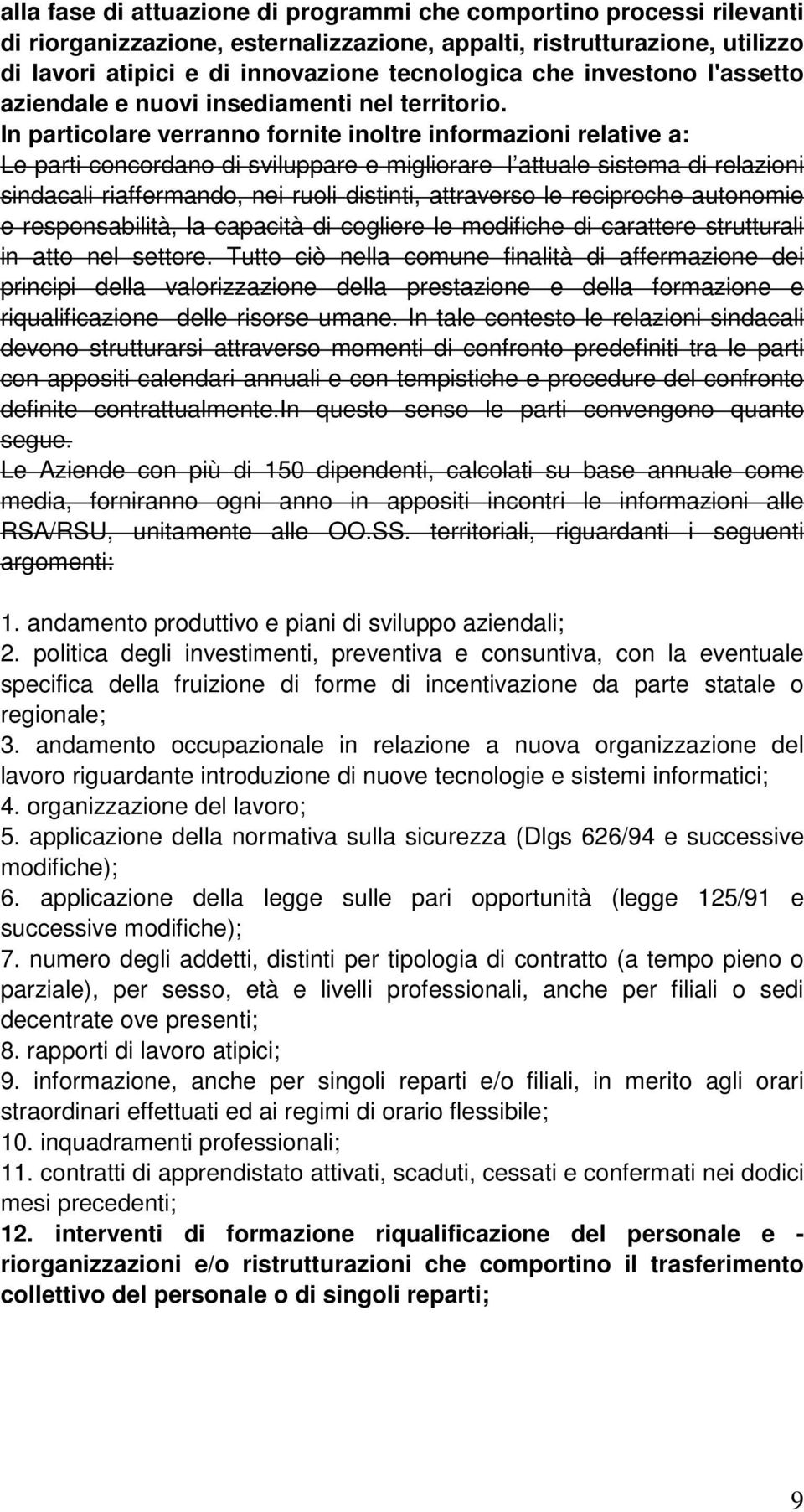 alla fase di attuazione di programmi che comportino processi rilevanti di riorganizzazione, esternalizzazione, appalti, ristrutturazione, utilizzo di lavori atipici e di innovazione tecnologica che investono l'assetto aziendale e nuovi insediamenti nel territorio.
In particolare verranno fornite inoltre informazioni relative a:
Le parti concordano di sviluppare e migliorare l'attuale sistema di relazioni sindacali riaffermando, nei ruoli distinti, attraverso le reciproche autonomie e responsabilità, la capacità di cogliere le modifiche di carattere strutturali in atto nel settore. Tutto ciò nella comune finalità di affermazione dei principi della valorizzazione della prestazione e della formazione e riqualificazione delle risorse umane. In tale contesto le relazioni sindacali devono strutturarsi attraverso momenti di confronto predefiniti tra le parti con appositi calendari annuali e con tempistiche e procedure del confronto definite contrattualmente.In questo senso le parti convengono quanto segue.
Le Aziende con più di 150 dipendenti, calcolati su base annuale come media, forniranno ogni anno in appositi incontri le informazioni alle RSA/RSU, unitamente alle OO.SS. territoriali, riguardanti i seguenti argomenti:

1. andamento produttivo e piani di sviluppo aziendali;
2. politica degli investimenti, preventiva e consuntiva, con la eventuale specifica della fruizione di forme di incentivazione da parte statale o regionale;
3. andamento occupazionale in relazione a nuova organizzazione del lavoro riguardante introduzione di nuove tecnologie e sistemi informatici;
4. organizzazione del lavoro;
5. applicazione della normativa sulla sicurezza (Dlgs 626/94 e successive modifiche);
6. applicazione della legge sulle pari opportunità (legge 125/91 e successive modifiche);
7. numero degli addetti, distinti per tipologia di contratto (a tempo pieno o parziale), per sesso, età e livelli professionali, anche per filiali o sedi decentrate ove presenti;
8. rapporti di lavoro atipici;
9. informazione, anche per singoli reparti e/o filiali, in merito agli orari straordinari effettuati ed ai regimi di orario flessibile;
10. inquadramenti professionali;
11. contratti di apprendistato attivati, scaduti, cessati e confermati nei dodici mesi precedenti;
12. interventi di formazione riqualificazione del personale e - riorganizzazioni e/o ristrutturazioni che comportino il trasferimento collettivo del personale o di singoli reparti;

9